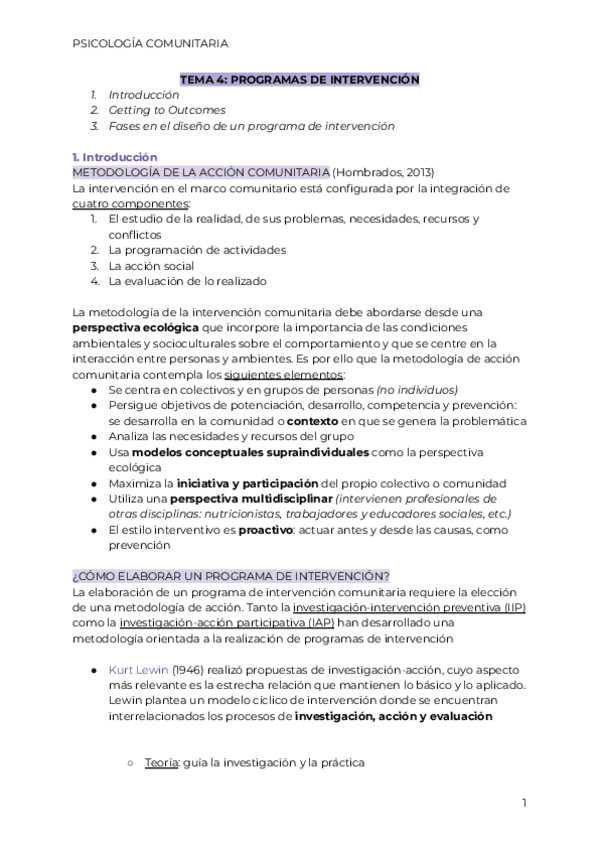 PSICOLOGÍA COMUNITARIA

TEMA 4: PROGRAMAS DE INTERVENCIÓN
1. Introducción
2. Getting to Outcomes
3. Fases en el diseño de un programa de intervención

1. Introducción
METODOLOGÍA DE LA ACCIÓN COMUNITARIA (Hombrados, 2013)
La intervención en el marco comunitario está configurada por la integración de cuatro componentes:
1. El estudio de la realidad, de sus problemas, necesidades, recursos y conflictos
2. La programación de actividades
3. La acción social
4. La evaluación de lo realizado

La metodología de la intervención comunitaria debe abordarse desde una perspectiva ecológica que incorpore la importancia de las condiciones ambientales y socioculturales sobre el comportamiento y que se centre en la interacción entre personas y ambientes. Es por ello que la metodología de acción comunitaria contempla los siguientes elementos:
● Se centra en colectivos y en grupos de personas (no individuos)
● Persigue objetivos de potenciación, desarrollo, competencia y prevención: se desarrolla en la comunidad o contexto en que se genera la problemática
● Analiza las necesidades y recursos del grupo
● Usa modelos conceptuales supraindividuales como la perspectiva ecológica
● Maximiza la iniciativa y participación del propio colectivo o comunidad
● Utiliza una perspectiva multidisciplinar (intervienen profesionales de otras disciplinas: nutricionistas, trabajadores y educadores sociales, etc.)
● El estilo interventivo es proactivo: actuar antes y desde las causas, como prevención

¿CÓMO ELABORAR UN PROGRAMA DE INTERVENCIÓN?
La elaboración de un programa de intervención comunitaria requiere la elección de una metodología de acción. Tanto la investigación-intervención preventiva (IIP) como la investigación-acción participativa (IAP) han desarrollado una metodología orientada a la realización de programas de intervención

● Kurt Lewin (1946) realizó propuestas de investigación-acción, cuyo aspecto más relevante es la estrecha relación que mantienen lo básico y lo aplicado. Lewin plantea un modelo cíclico de intervención donde se encuentran interrelacionados los procesos de investigación, acción y evaluación

○ Teoría: guía la investigación y la práctica

1